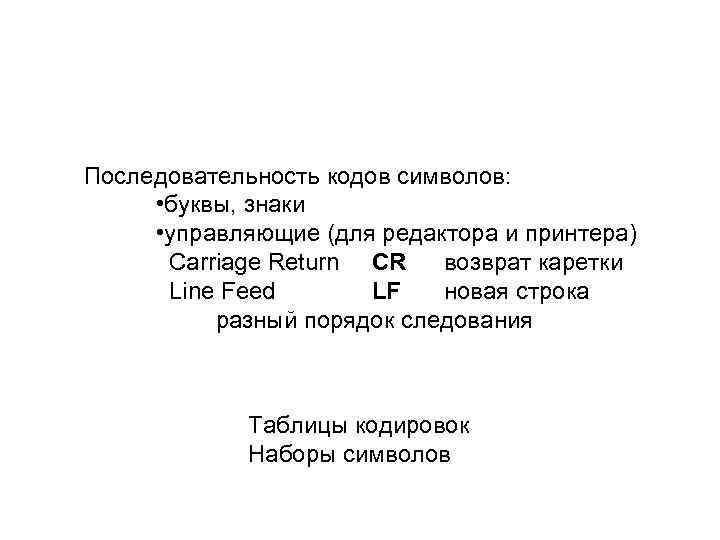 Последовательность кодов символов:

• буквы, знаки
• управляющие (для редактора и принтера)

Carriage Return   CR   возврат каретки
Line Feed   LF   новая строка
разный порядок следования

Таблицы кодировок
Наборы символов